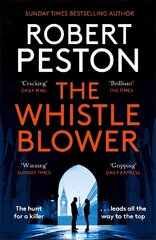 SUNDAY TIMES BESTSELLING AUTHOR

ROBERT PESTON

'Cracking'
DAILY MAIL

'Brilliant'
THE TIMES

THE WHISTLE BLOWER

'Winning'
SUNDAY TIMES

'Gripping'
DAILY EXPRESS

The hunt for a killer

. . . leads all the way to the top